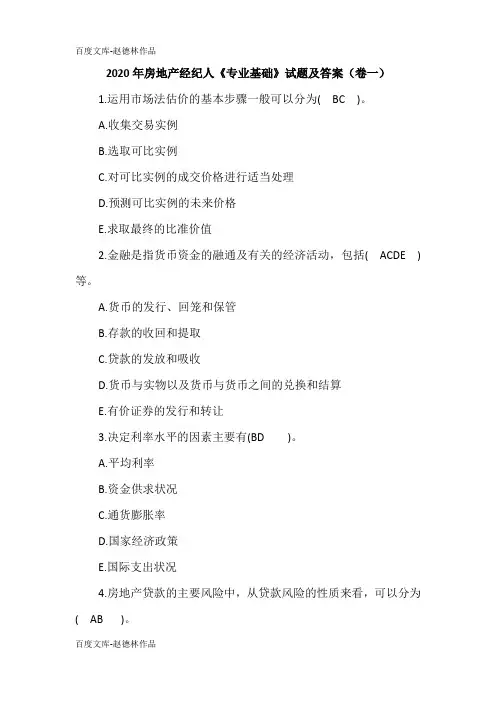 百度文库-赵德林作品

2020 年房地产经纪人《专业基础》试题及答案（卷一）

1.运用市场法估价的基本步骤一般可以分为( BC )。

A.收集交易实例

B.选取可比实例

C.对可比实例的成交价格进行适当处理

D.预测可比实例的未来价格

E.求取最终的比准价值

2.金融是指货币资金的融通及有关的经济活动，包括( ACDE )等。

A.货币的发行、回笼和保管

B.存款的收回和提取

C.贷款的发放和吸收

D.货币与实物以及货币与货币之间的兑换和结算

E.有价证券的发行和转让

3.决定利率水平的因素主要有(BD )。

A.平均利率

B.资金供求状况

C.通货膨胀率

D.国家经济政策

E.国际支出状况

4.房地产贷款的主要风险中，从贷款风险的性质来看，可以分为( AB )。

百度文库-赵德林作品